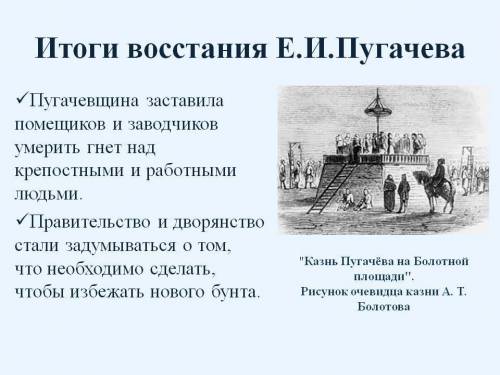 Итоги восстания Е.И.Пугачева

✓Пугачевщина заставила помещиков и заводчиков умерить гнет над крепостными и работными людьми.

✓Правительство и дворянство стали задумываться о том, что необходимо сделать, чтобы избежать нового бунта.

"Казнь Пугачёва на Болотной площади". Рисунок очевидца казни А. Т. Болотова